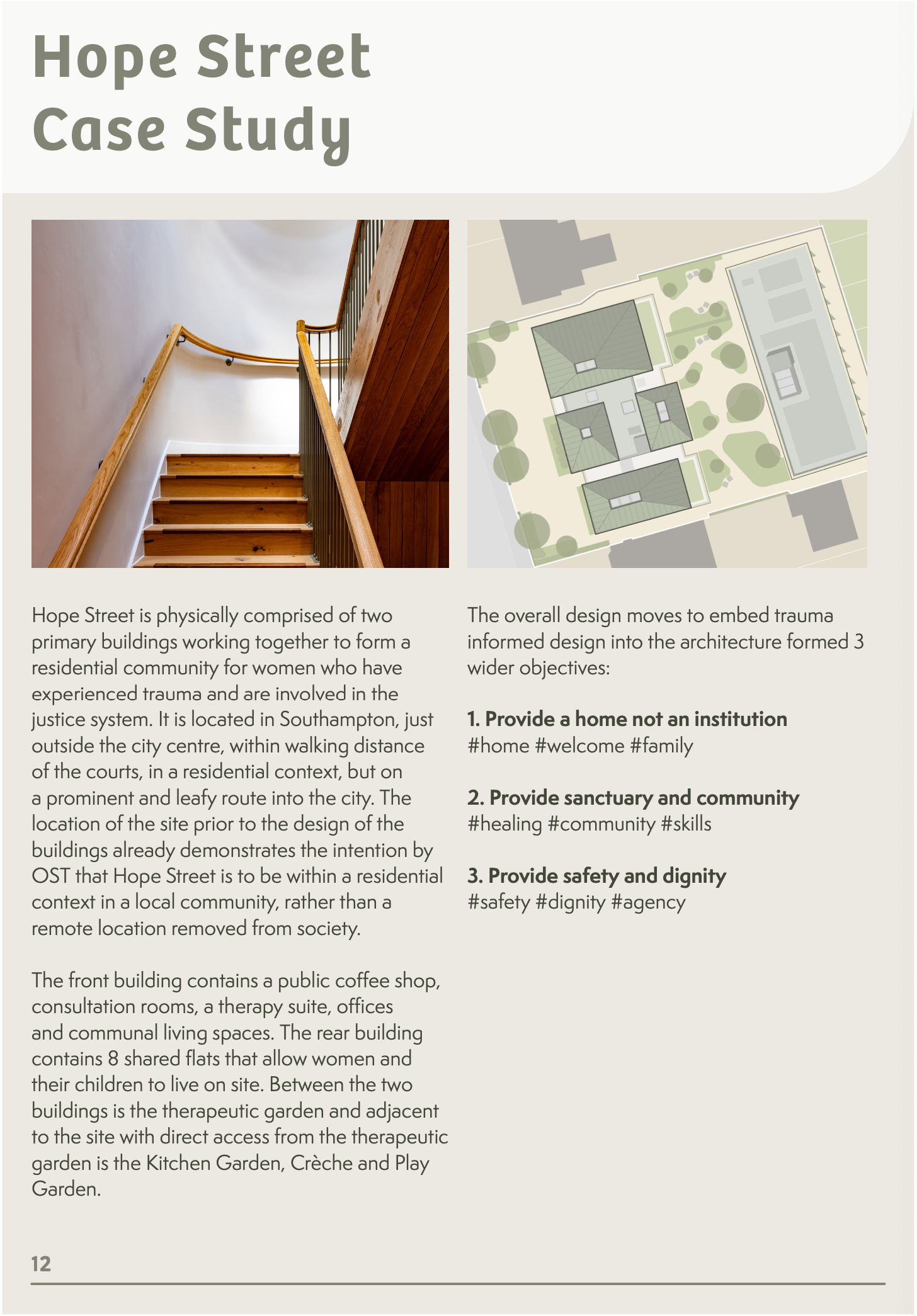 Hope Street Case Study

Hope Street is physically comprised of two primary buildings working together to form a residential community for women who have experienced trauma and are involved in the justice system. It is located in Southampton, just outside the city centre, within walking distance of the courts, in a residential context, but on a prominent and leafy route into the city. The location of the site prior to the design of the buildings already demonstrates the intention by OST that Hope Street is to be within a residential context in a local community, rather than a remote location removed from society.

The front building contains a public coffee shop, consultation rooms, a therapy suite, offices and communal living spaces. The rear building contains 8 shared flats that allow women and their children to live on site. Between the two buildings is the therapeutic garden and adjacent to the site with direct access from the therapeutic garden is the Kitchen Garden, Crèche and Play Garden.

The overall design moves to embed trauma informed design into the architecture formed 3 wider objectives:

1. Provide a home not an institution
#home #welcome #family

2. Provide sanctuary and community
#healing #community #skills

3. Provide safety and dignity
#safety #dignity #agency

12